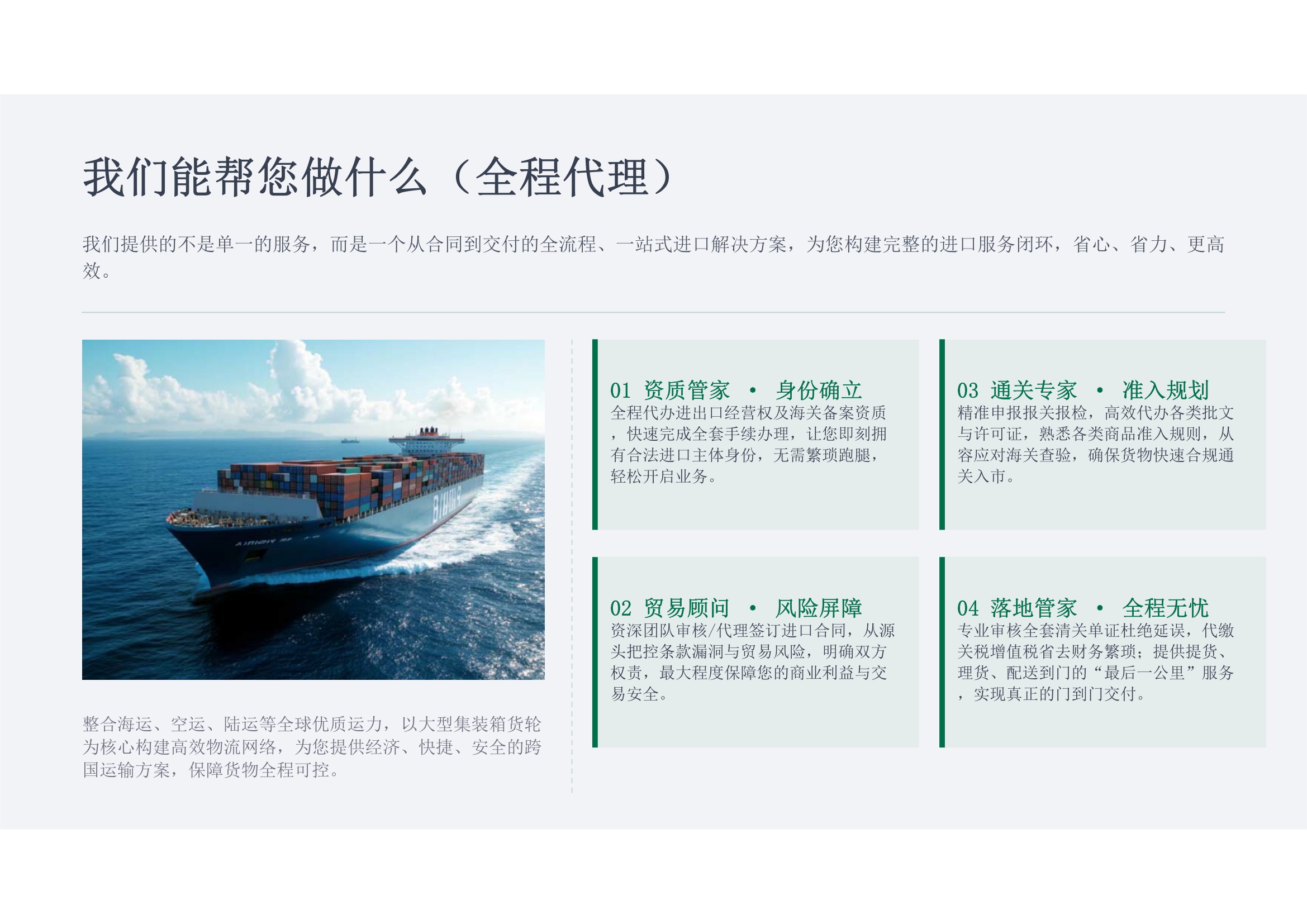 我们能帮您做什么（全程代理）

我们提供的不是单一的服务，而是一个从合同到交付的全流程、一站式进口解决方案，为您构建完整的进口服务闭环，省心、省力、更高效。

整合海运、空运、陆运等全球优质运力，以大型集装箱货轮为核心构建高效物流网络，为您提供经济、快捷、安全的跨国运输方案，保障货物全程可控。

01 资质管家 • 身份确立
全程代办进出口经营权及海关备案资质，快速完成全套手续办理，让您即刻拥有合法进口主体身份，无需繁琐跑腿，轻松开启业务。

02 贸易顾问 • 风险屏障
资深团队审核/代理签订进口合同，从源头把控条款漏洞与贸易风险，明确双方权责，最大程度保障您的商业利益与交易安全。

03 通关专家 • 准入规划
精准申报报关报检，高效代办各类批文与许可证，熟悉各类商品准入规则，从容应对海关查验，确保货物快速合规通关入市。

04 落地管家 • 全程无忧
专业审核全套清关单证杜绝延误，代缴关税增值税省去财务繁琐；提供提货、理货、配送到门的“最后一公里”服务，实现真正的门到门交付。